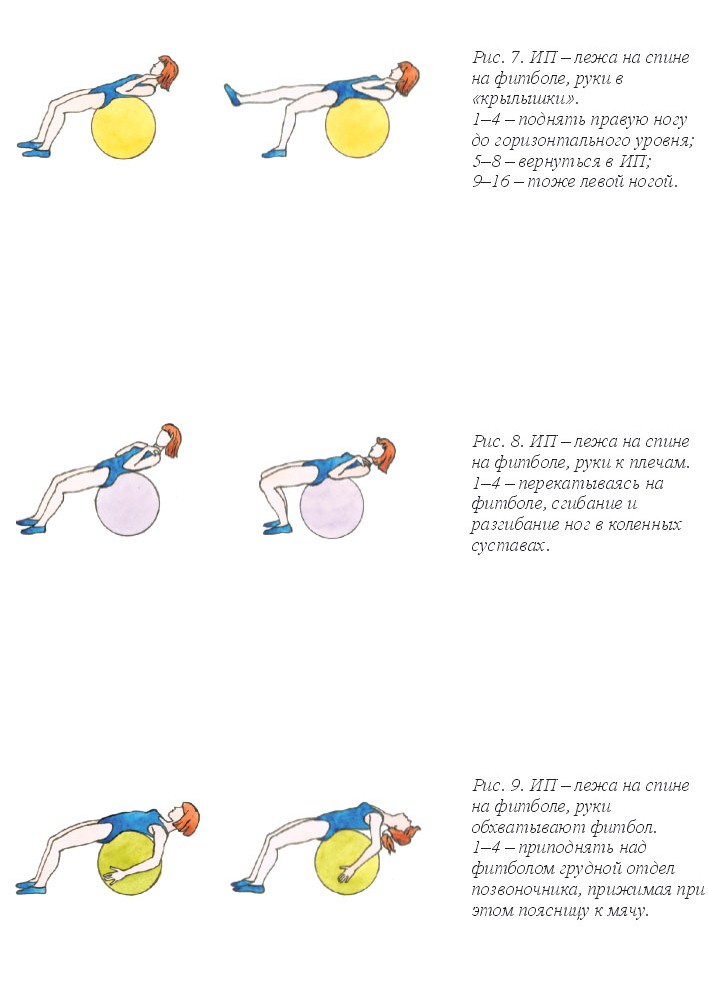 Рис. 7. ИП – лежа на спине на фитболе, руки в «крылышки».
1–4 – поднять правую ногу до горизонтального уровня;
5–8 – вернуться в ИП;
9–16 – тоже левой ногой.

Рис. 8. ИП – лежа на спине на фитболе, руки к плечам.
1–4 – перекатываясь на фитболе, сгибание и разгибание ног в коленных суставах.

Рис. 9. ИП – лежа на спине на фитболе, руки обхватывают фитбол.
1–4 – приподнять над фитболом грудной отдел позвоночника, прижимая при этом поясницу к мячу.